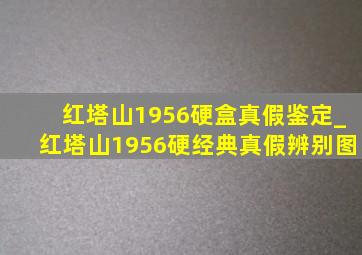 红塔山1956硬盒真假鉴定_红塔山1956硬经典真假辨别图